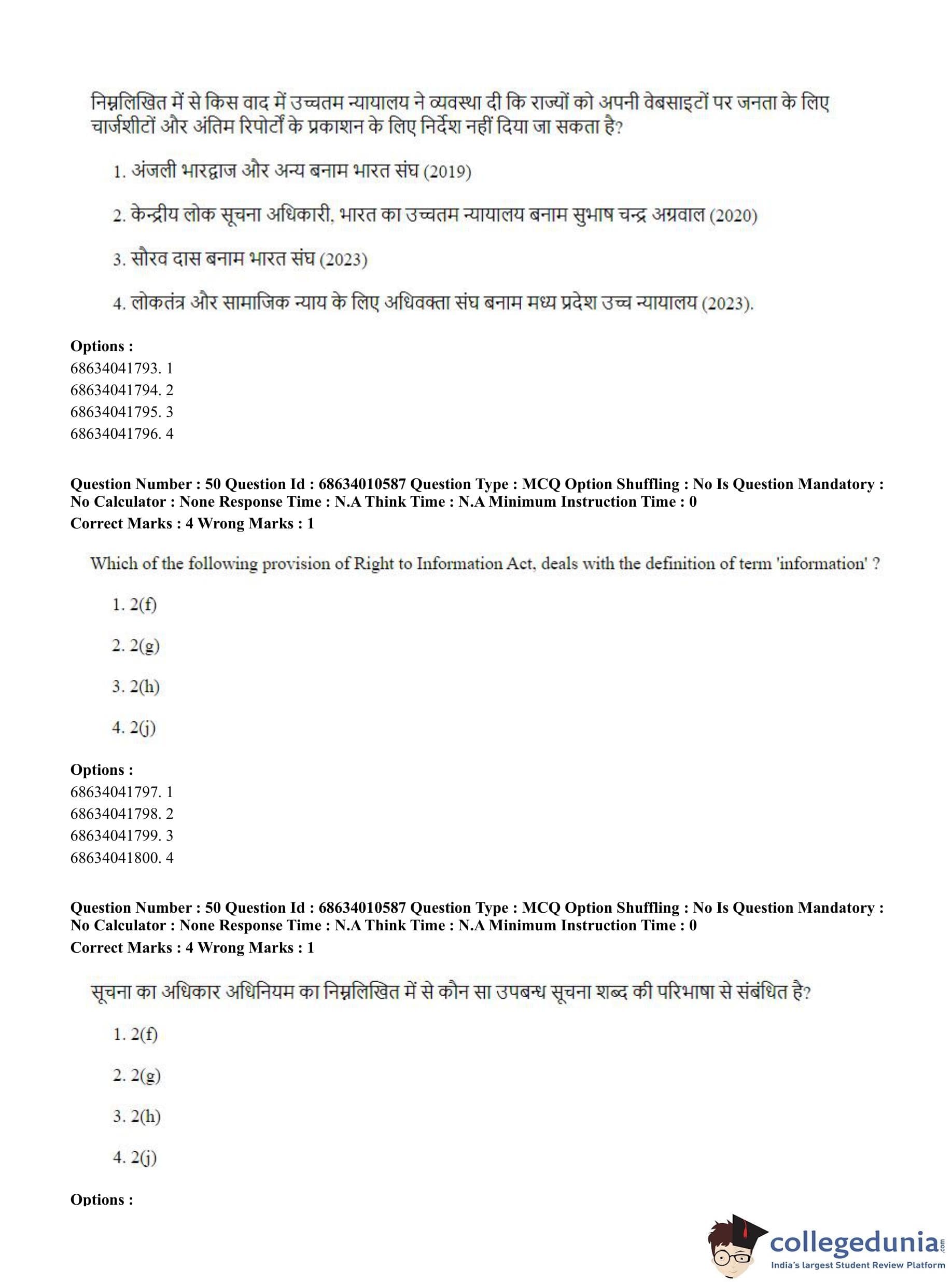 निम्नलिखित में से किस वाद में उच्चतम न्यायालय ने व्यवस्था दी कि राज्यों को अपनी वेबसाइटों पर जनता के लिए चार्जशीटों और अंतिम रिपोर्टों के प्रकाशन के लिए निर्देश नहीं दिया जा सकता है?

1. अंजली भारद्वाज और अन्य बनाम भारत संघ (2019)

2. केन्द्रीय लोक सूचना अधिकारी, भारत का उच्चतम न्यायालय बनाम सुभाष चन्द्र अग्रवाल (2020)

3. सौरव दास बनाम भारत संघ (2023)

4. लोकतंत्र और सामाजिक न्याय के लिए अधिवक्ता संघ बनाम मध्य प्रदेश उच्च न्यायालय (2023).

Options :
68634041793. 1
68634041794. 2
68634041795. 3
68634041796. 4

Question Number : 50 Question Id : 68634010587 Question Type : MCQ Option Shuffling : No Is Question Mandatory : No Calculator : None Response Time : N.A Think Time : N.A Minimum Instruction Time : 0
Correct Marks : 4 Wrong Marks : 1

Which of the following provision of Right to Information Act, deals with the definition of term 'information' ?

1. 2(f)

2. 2(g)

3. 2(h)

4. 2(j)

Options :
68634041797. 1
68634041798. 2
68634041799. 3
68634041800. 4

Question Number : 50 Question Id : 68634010587 Question Type : MCQ Option Shuffling : No Is Question Mandatory : No Calculator : None Response Time : N.A Think Time : N.A Minimum Instruction Time : 0
Correct Marks : 4 Wrong Marks : 1

सूचना का अधिकार अधिनियम का निम्नलिखित में से कौन सा उपबन्ध सूचना शब्द की परिभाषा से संबंधित है?

1. 2(f)

2. 2(g)

3. 2(h)

4. 2(j)

Options :

collegedunia.com
India's largest Student Review Platform